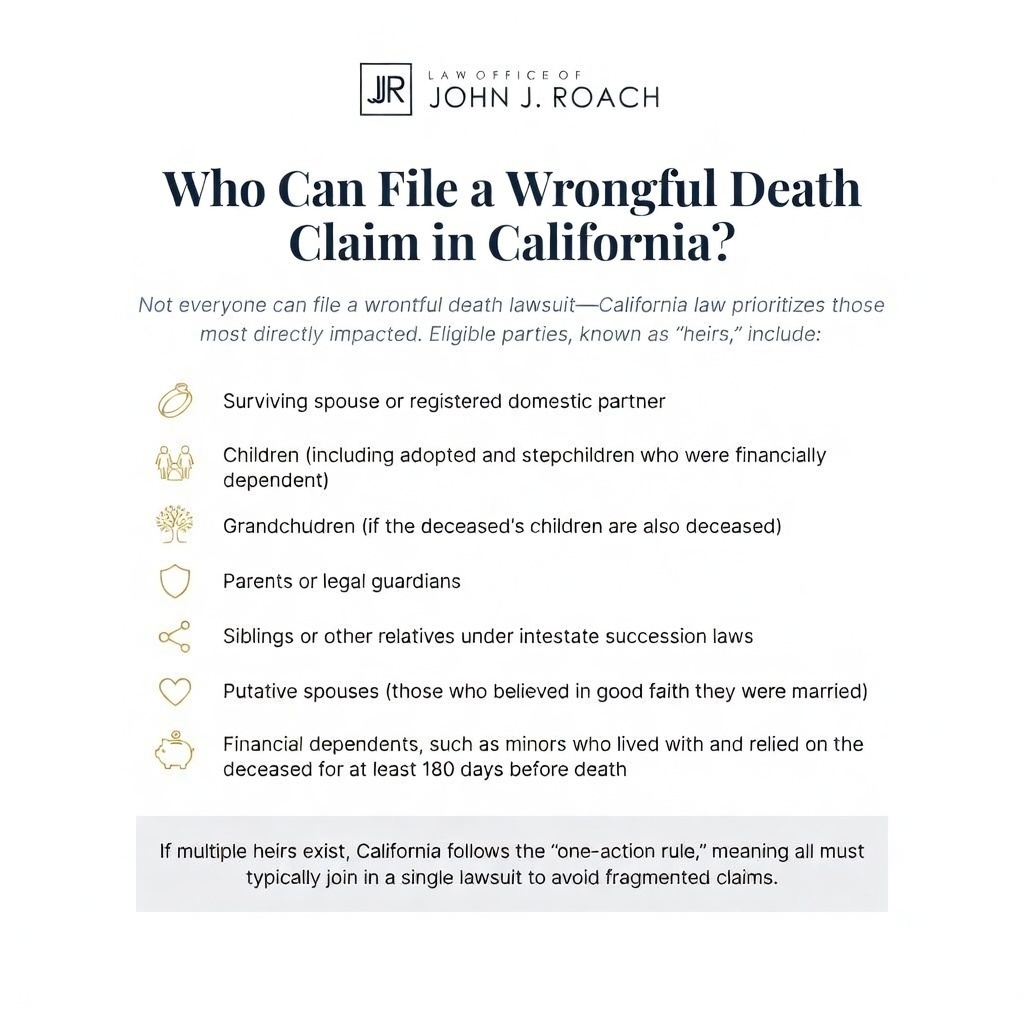 JJR LAW OFFICE OF JOHN J. ROACH

Who Can File a Wrongful Death Claim in California?

Not everyone can file a wrontful death lawsuit—California law prioritizes those most directly impacted. Eligible parties, known as "heirs," include:

Surviving spouse or registered domestic partner

Children (including adopted and stepchildren who were financially dependent)

Grandchudren (if the deceased's children are also deceased)

Parents or legal guardians

Siblings or other relatives under intestate succession laws

Putative spouses (those who believed in good faith they were married)

Financial dependents, such as minors who lived with and relied on the deceased for at least 180 days before death

If multiple heirs exist, California follows the "one-action rule," meaning all must typically join in a single lawsuit to avoid fragmented claims.